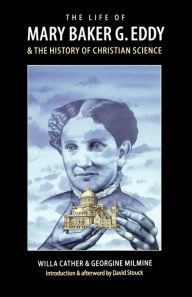 THE LIFE OF
MARY BAKER G. EDDY
& THE HISTORY OF CHRISTIAN SCIENCE

WILLA CATHER & GEORGINE MILMINE
Introduction & afterword by David Stouck